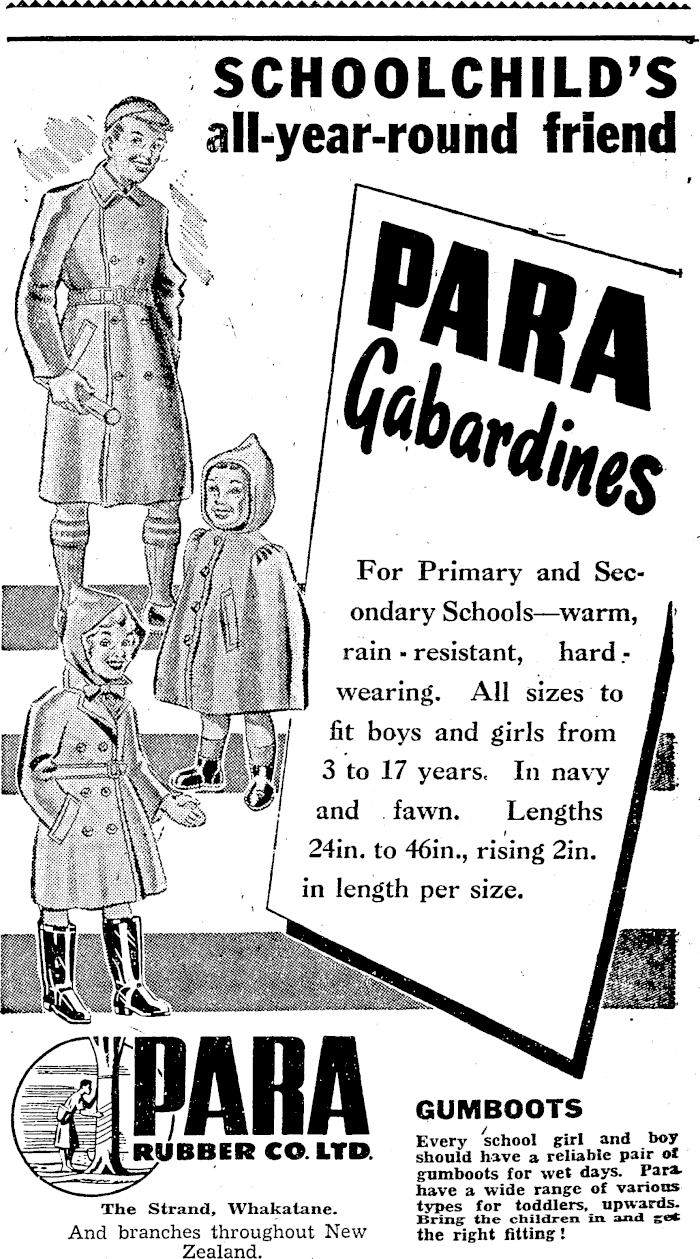 SCHOOLCHILD'S
all-year-round friend

PARA
Gabardines

For Primary and Secondary Schools—warm, rain-resistant, hard-wearing. All sizes to fit boys and girls from 3 to 17 years. In navy and fawn. Lengths 24in. to 46in., rising 2in. in length per size.

PARA
RUBBER CO. LTD.

The Strand, Whakatane.
And branches throughout New Zealand.

GUMBOOTS

Every school girl and boy should have a reliable pair of gumboots for wet days. Para have a wide range of various types for toddlers, upwards. Bring the children in and get the right fitting!